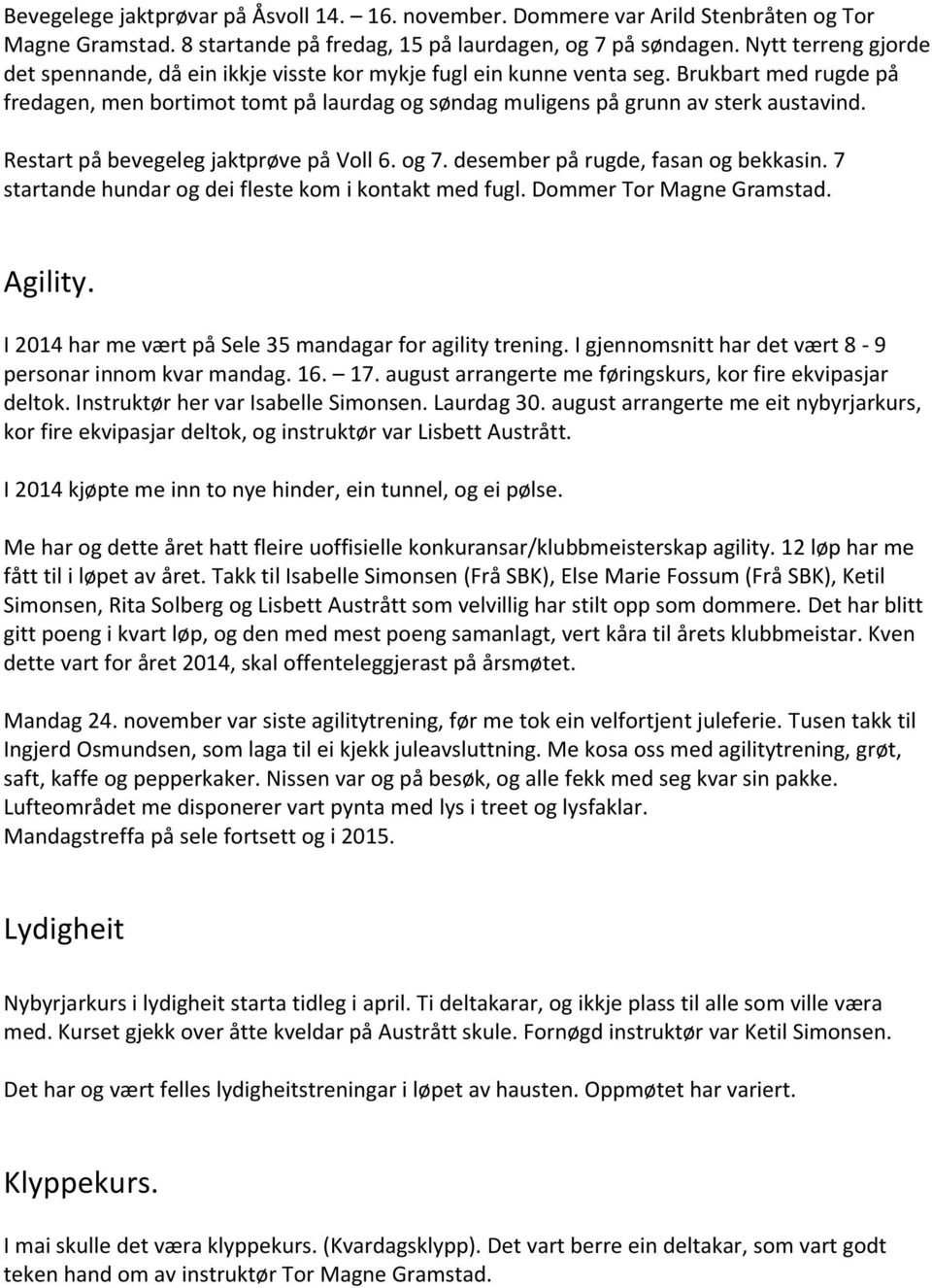 Bevegelege jaktprøvar på Åsvoll 14. – 16. november. Dommere var Arild Stenbråten og Tor Magne Gramstad. 8 startande på fredag, 15 på laurdagen, og 7 på søndagen. Nytt terreng gjorde det spennande, då ein ikkje visste kor mykje fugl ein kunne venta seg. Brukbart med rugde på fredagen, men bortimot tomt på laurdag og søndag muligens på grunn av sterk austavind.

Restart på bevegeleg jaktprøve på Voll 6. og 7. desember på rugde, fasan og bekkasin. 7 startande hundar og dei fleste kom i kontakt med fugl. Dommer Tor Magne Gramstad.

Agility.

I 2014 har me vært på Sele 35 mandagar for agility trening. I gjennomsnitt har det vært 8 - 9 personar innom kvar mandag. 16. – 17. august arrangerte me føringskurs, kor fire ekvipasjar deltok. Instruktør her var Isabelle Simonsen. Laurdag 30. august arrangerte me eit nybyrjarkurs, kor fire ekvipasjar deltok, og instruktør var Lisbett Austrått.

I 2014 kjøpte me inn to nye hinder, ein tunnel, og ei pølse.

Me har og dette året hatt fleire uoffisielle konkuransar/klubbmeisterskap agility. 12 løp har me fått til i løpet av året. Takk til Isabelle Simonsen (Frå SBK), Else Marie Fossum (Frå SBK), Ketil Simonsen, Rita Solberg og Lisbett Austrått som velvillig har stilt opp som dommere. Det har blitt gitt poeng i kvart løp, og den med mest poeng samanlagt, vert kåra til årets klubbmeistar. Kven dette vart for året 2014, skal offenteleggjerast på årsmøtet.

Mandag 24. november var siste agilitytrening, før me tok ein velfortjent juleferie. Tusen takk til Ingjerd Osmundsen, som laga til ei kjekk juleavsluttning. Me kosa oss med agilitytrening, grøt, saft, kaffe og pepperkaker. Nissen var og på besøk, og alle fekk med seg kvar sin pakke. Lufteområdet me disponerer vart pynta med lys i treet og lysfaklar.
Mandagstreffa på sele fortsett og i 2015.

Lydigheit

Nybyrjarkurs i lydigheit starta tidleg i april. Ti deltakarar, og ikkje plass til alle som ville væra med. Kurset gjekk over åtte kveldar på Austrått skule. Fornøgd instruktør var Ketil Simonsen.

Det har og vært felles lydigheitstreningar i løpet av hausten. Oppmøtet har variert.

Klyppekurs.

I mai skulle det væra klyppekurs. (Kvardagsklypp). Det vart berre ein deltakar, som vart godt teken hand om av instruktør Tor Magne Gramstad.